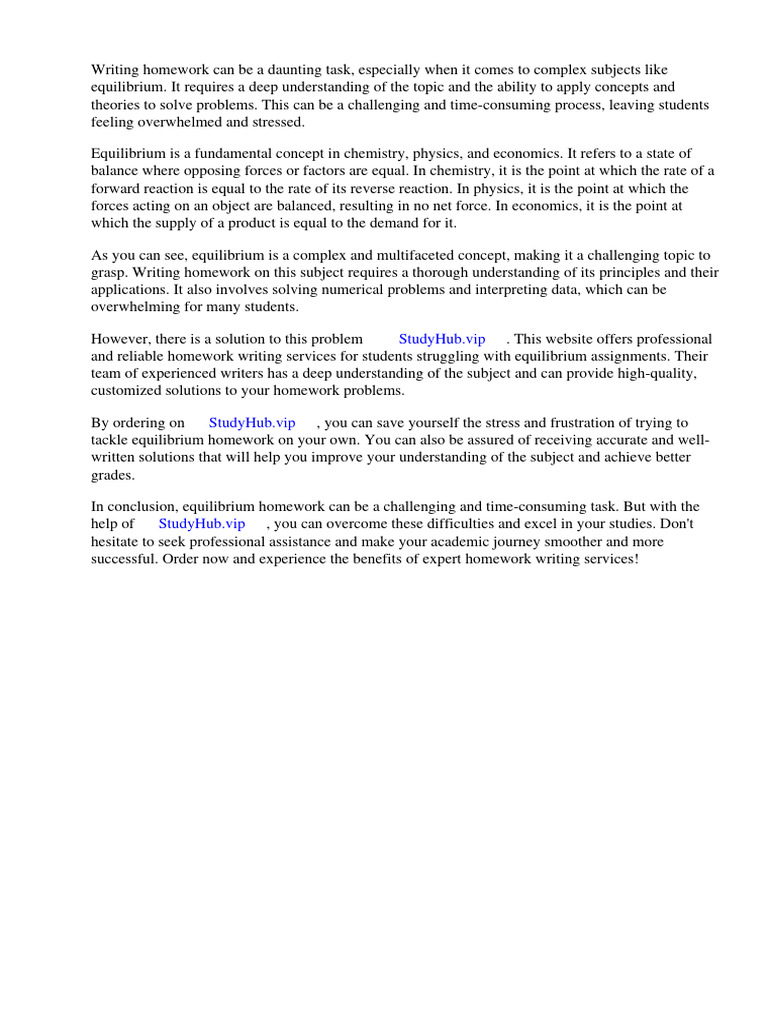 Writing homework can be a daunting task, especially when it comes to complex subjects like equilibrium. It requires a deep understanding of the topic and the ability to apply concepts and theories to solve problems. This can be a challenging and time-consuming process, leaving students feeling overwhelmed and stressed.

Equilibrium is a fundamental concept in chemistry, physics, and economics. It refers to a state of balance where opposing forces or factors are equal. In chemistry, it is the point at which the rate of a forward reaction is equal to the rate of its reverse reaction. In physics, it is the point at which the forces acting on an object are balanced, resulting in no net force. In economics, it is the point at which the supply of a product is equal to the demand for it.

As you can see, equilibrium is a complex and multifaceted concept, making it a challenging topic to grasp. Writing homework on this subject requires a thorough understanding of its principles and their applications. It also involves solving numerical problems and interpreting data, which can be overwhelming for many students.

However, there is a solution to this problem StudyHub.vip . This website offers professional and reliable homework writing services for students struggling with equilibrium assignments. Their team of experienced writers has a deep understanding of the subject and can provide high-quality, customized solutions to your homework problems.

By ordering on StudyHub.vip , you can save yourself the stress and frustration of trying to tackle equilibrium homework on your own. You can also be assured of receiving accurate and well-written solutions that will help you improve your understanding of the subject and achieve better grades.

In conclusion, equilibrium homework can be a challenging and time-consuming task. But with the help of StudyHub.vip , you can overcome these difficulties and excel in your studies. Don't hesitate to seek professional assistance and make your academic journey smoother and more successful. Order now and experience the benefits of expert homework writing services!